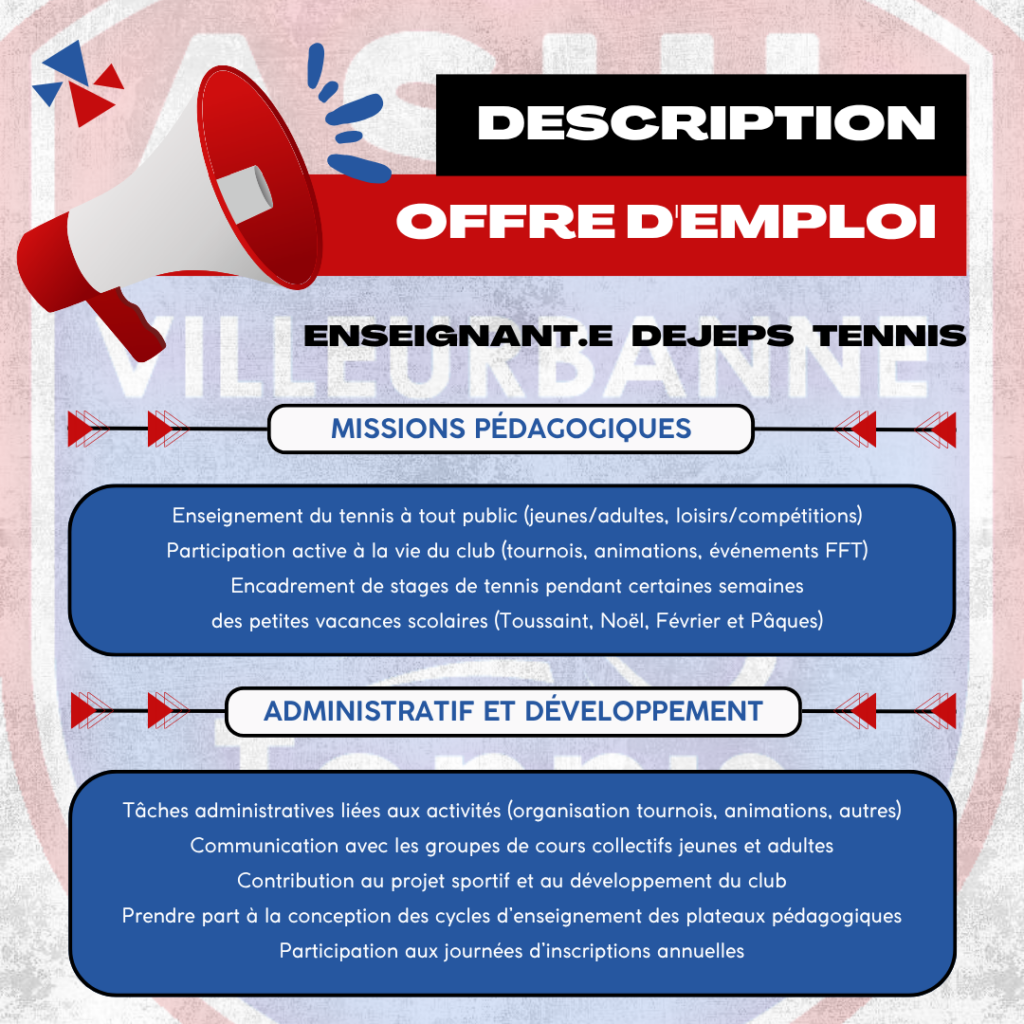 DESCRIPTION

OFFRE D'EMPLOI

ENSEIGNANT.E DEJEPS TENNIS

MISSIONS PÉDAGOGIQUES

Enseignement du tennis à tout public (jeunes/adultes, loisirs/compétitions)
Participation active à la vie du club (tournois, animations, événements FFT)
Encadrement de stages de tennis pendant certaines semaines
des petites vacances scolaires (Toussaint, Noël, Février et Pâques)

ADMINISTRATIF ET DÉVELOPPEMENT

Tâches administratives liées aux activités (organisation tournois, animations, autres)
Communication avec les groupes de cours collectifs jeunes et adultes
Contribution au projet sportif et au développement du club
Prendre part à la conception des cycles d'enseignement des plateaux pédagogiques
Participation aux journées d'inscriptions annuelles

ASUL VILLEURBANNE Tennis